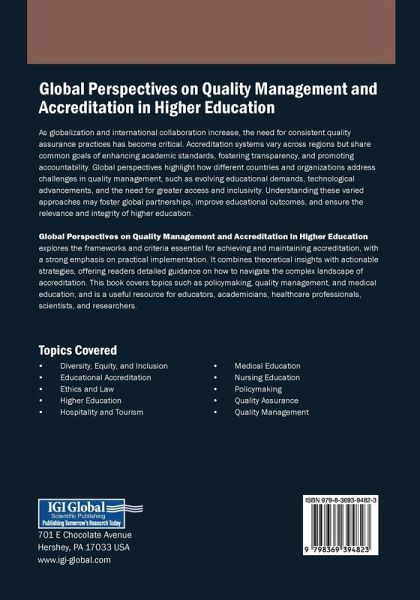 Global Perspectives on Quality Management and Accreditation in Higher Education

As globalization and international collaboration increase, the need for consistent quality assurance practices has become critical. Accreditation systems vary across regions but share common goals of enhancing academic standards, fostering transparency, and promoting accountability. Global perspectives highlight how different countries and organizations address challenges in quality management, such as evolving educational demands, technological advancements, and the need for greater access and inclusivity. Understanding these varied approaches may foster global partnerships, improve educational outcomes, and ensure the relevance and integrity of higher education.

Global Perspectives on Quality Management and Accreditation in Higher Education explores the frameworks and criteria essential for achieving and maintaining accreditation, with a strong emphasis on practical implementation. It combines theoretical insights with actionable strategies, offering readers detailed guidance on how to navigate the complex landscape of accreditation. This book covers topics such as policymaking, quality management, and medical education, and is a useful resource for educators, academicians, healthcare professionals, scientists, and researchers.

Topics Covered

• Diversity, Equity, and Inclusion
• Educational Accreditation
• Ethics and Law
• Higher Education
• Hospitality and Tourism

• Medical Education
• Nursing Education
• Policymaking
• Quality Assurance
• Quality Management

IGI Global
Scientific Publishing
Publishing Tomorrow's Research Today

701 E Chocolate Avenue
Hershey, PA 17033 USA
www.igi-global.com

ISBN 979-8-3693-9482-3

9 798369 394823